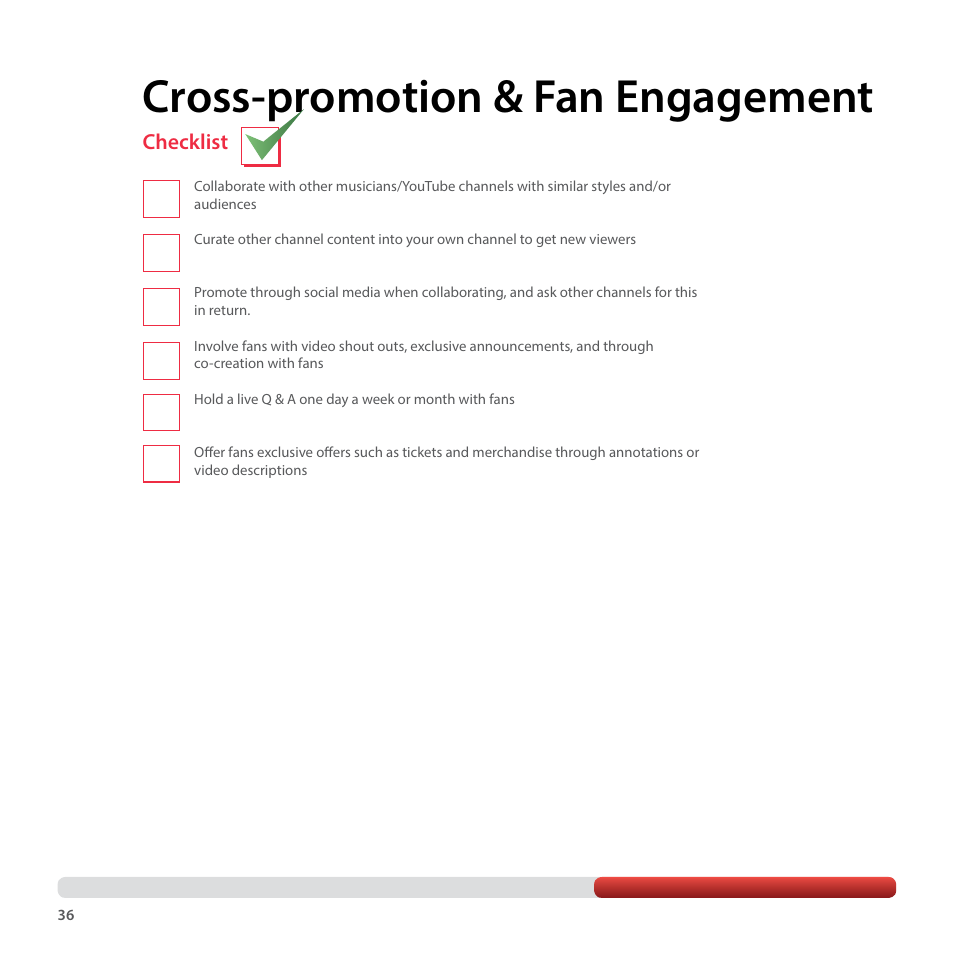 Cross-promotion & Fan Engagement

Checklist

Collaborate with other musicians/YouTube channels with similar styles and/or audiences

Curate other channel content into your own channel to get new viewers

Promote through social media when collaborating, and ask other channels for this in return.

Involve fans with video shout outs, exclusive announcements, and through co-creation with fans

Hold a live Q & A one day a week or month with fans

Offer fans exclusive offers such as tickets and merchandise through annotations or video descriptions

36